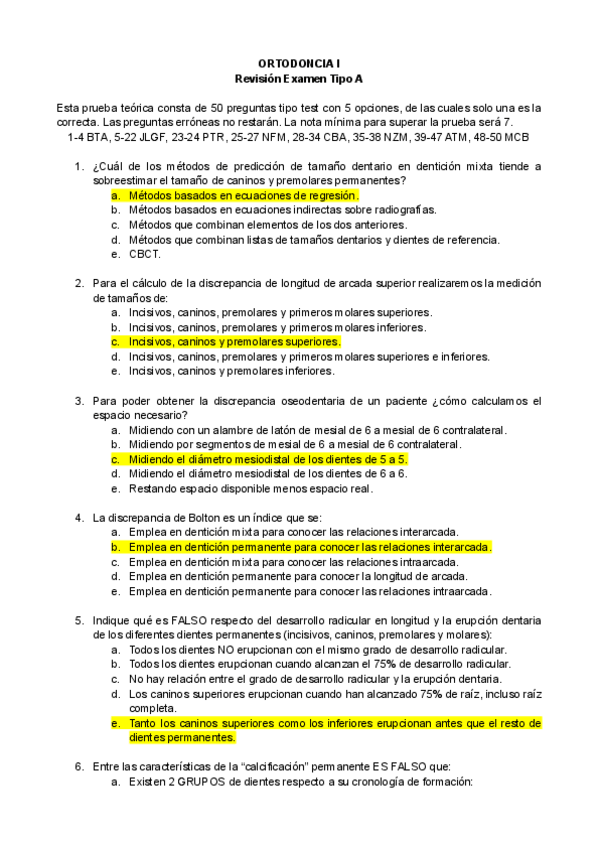 ORTODONCIA I
Revisión Examen Tipo A

Esta prueba teórica consta de 50 preguntas tipo test con 5 opciones, de las cuales solo una es la correcta. Las preguntas erróneas no restarán. La nota mínima para superar la prueba será 7.
1-4 BTA, 5-22 JLGF, 23-24 PTR, 25-27 NFM, 28-34 CBA, 35-38 NZM, 39-47 ATM, 48-50 MCB

1. ¿Cuál de los métodos de predicción de tamaño dentario en dentición mixta tiende a sobreestimar el tamaño de caninos y premolares permanentes?
a. Métodos basados en ecuaciones de regresión.
b. Métodos basados en ecuaciones indirectas sobre radiografías.
c. Métodos que combinan elementos de los dos anteriores.
d. Métodos que combinan listas de tamaños dentarios y dientes de referencia.
e. CBCT.

2. Para el cálculo de la discrepancia de longitud de arcada superior realizaremos la medición de tamaños de:
a. Incisivos, caninos, premolares y primeros molares superiores.
b. Incisivos, caninos, premolares y primeros molares inferiores.
c. Incisivos, caninos y premolares superiores.
d. Incisivos, caninos, premolares y primeros molares superiores e inferiores.
e. Incisivos, caninos y premolares inferiores.

3. Para poder obtener la discrepancia oseodentaria de un paciente ¿cómo calculamos el espacio necesario?
a. Midiendo con un alambre de latón de mesial de 6 a mesial de 6 contralateral.
b. Midiendo por segmentos de mesial de 6 a mesial de 6 contralateral.
c. Midiendo el diámetro mesiodistal de los dientes de 5 a 5.
d. Midiendo el diámetro mesiodistal de los dientes de 6 a 6.
e. Restando espacio disponible menos espacio real.

4. La discrepancia de Bolton es un índice que se:
a. Emplea en dentición mixta para conocer las relaciones interarcada.
b. Emplea en dentición permanente para conocer las relaciones interarcada.
c. Emplea en dentición mixta para conocer las relaciones intraarcada.
d. Emplea en dentición permanente para conocer la longitud de arcada.
e. Emplea en dentición permanente para conocer las relaciones intraarcada.

5. Indique qué es FALSO respecto del desarrollo radicular en longitud y la erupción dentaria de los diferentes dientes permanentes (incisivos, caninos, premolares y molares):
a. Todos los dientes NO erupcionan con el mismo grado de desarrollo radicular.
b. Todos los dientes erupcionan cuando alcanzan el 75% de desarrollo radicular.
c. No hay relación entre el grado de desarrollo radicular y la erupción dentaria.
d. Los caninos superiores erupcionan cuando han alcanzado 75% de raíz, incluso raíz completa.
e. Tanto los caninos superiores como los inferiores erupcionan antes que el resto de dientes permanentes.

6. Entre las características de la “calcificación” permanente ES FALSO que:
a. Existen 2 GRUPOS de dientes respecto a su cronología de formación: